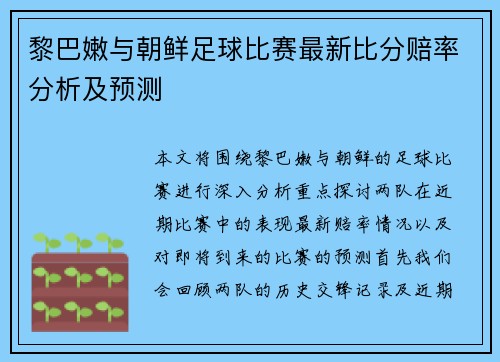 黎巴嫩与朝鲜足球比赛最新比分赔率分析及预测

本文将围绕黎巴嫩与朝鲜的足球比赛进行深入分析重点探讨两队在近期比赛中的表现最新赔率情况以及对即将到来的比赛的预测首先我们会回顾两队的历史交锋记录及近期